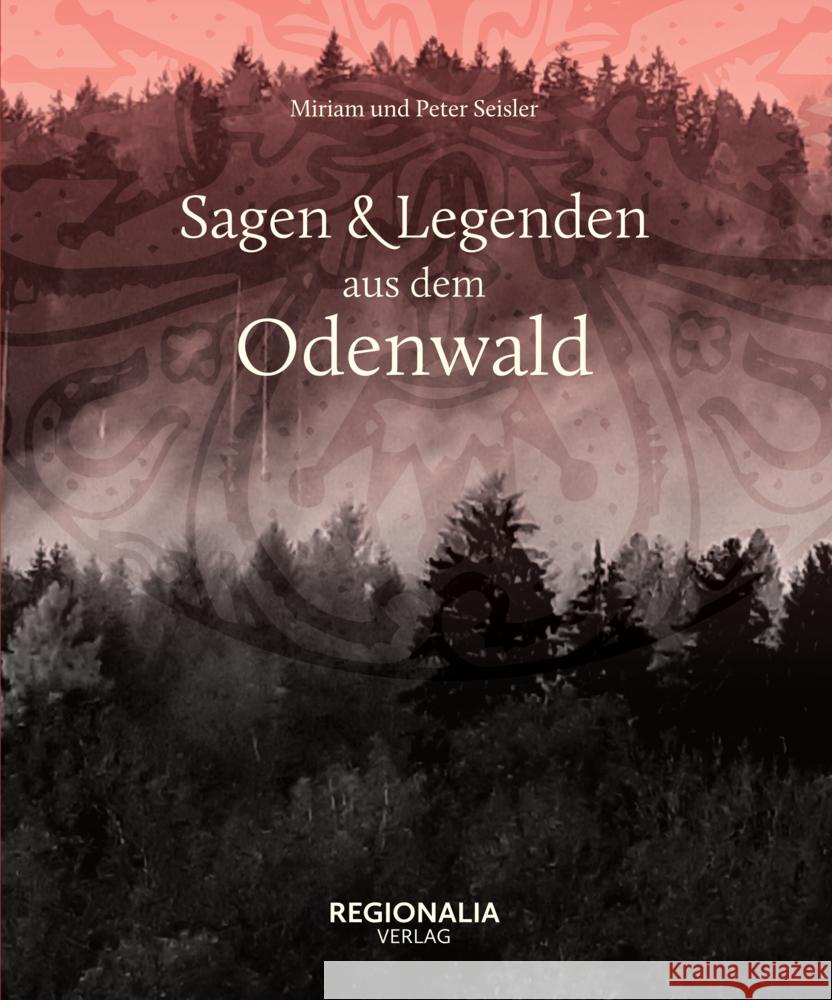 Miriam und Peter Seisler

Sagen & Legenden
aus dem
Odenwald

REGIONALIA
VERLAG